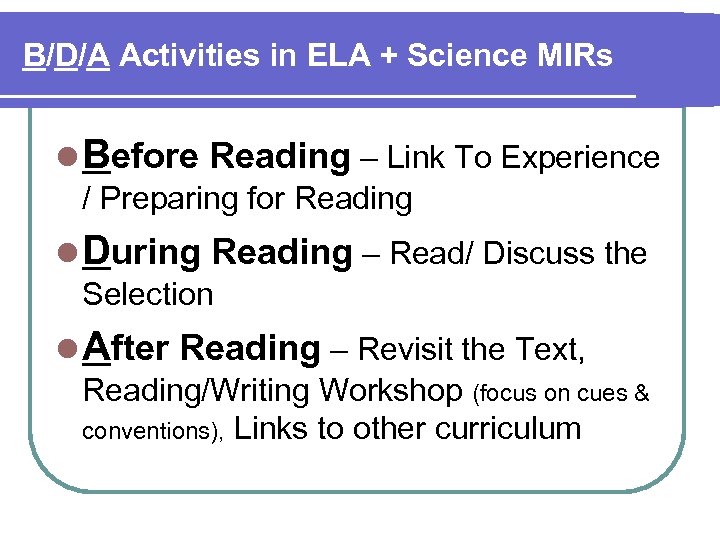 B/D/A Activities in ELA + Science MIRs

• Before Reading – Link To Experience / Preparing for Reading

• During Reading – Read/ Discuss the Selection

• After Reading – Revisit the Text, Reading/Writing Workshop (focus on cues & conventions), Links to other curriculum